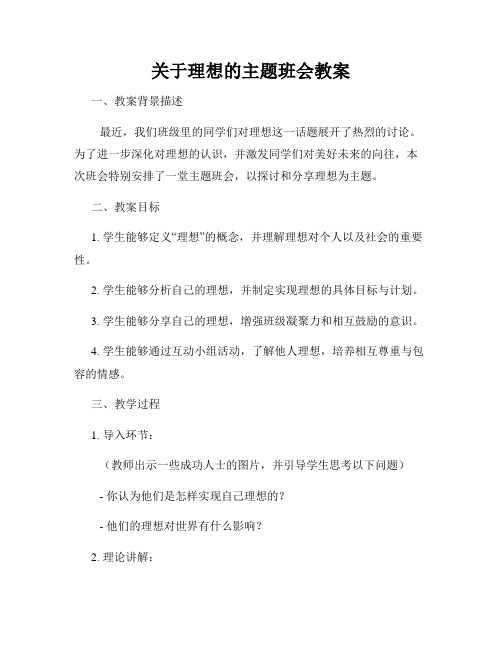 关于理想的主题班会教案

一、教案背景描述

最近，我们班级里的同学们对理想这一话题展开了热烈的讨论。为了进一步深化对理想的认识，并激发同学们对美好未来的向往，本次班会特别安排了一堂主题班会，以探讨和分享理想为主题。

二、教案目标

1. 学生能够定义“理想”的概念，并理解理想对个人以及社会的重要性。

2. 学生能够分析自己的理想，并制定实现理想的具体目标与计划。

3. 学生能够分享自己的理想，增强班级凝聚力和相互鼓励的意识。

4. 学生能够通过互动小组活动，了解他人理想，培养相互尊重与包容的情感。

三、教学过程

1. 导入环节：

（教师出示一些成功人士的图片，并引导学生思考以下问题）

- 你认为他们是怎样实现自己理想的？

- 他们的理想对世界有什么影响？

2. 理论讲解：